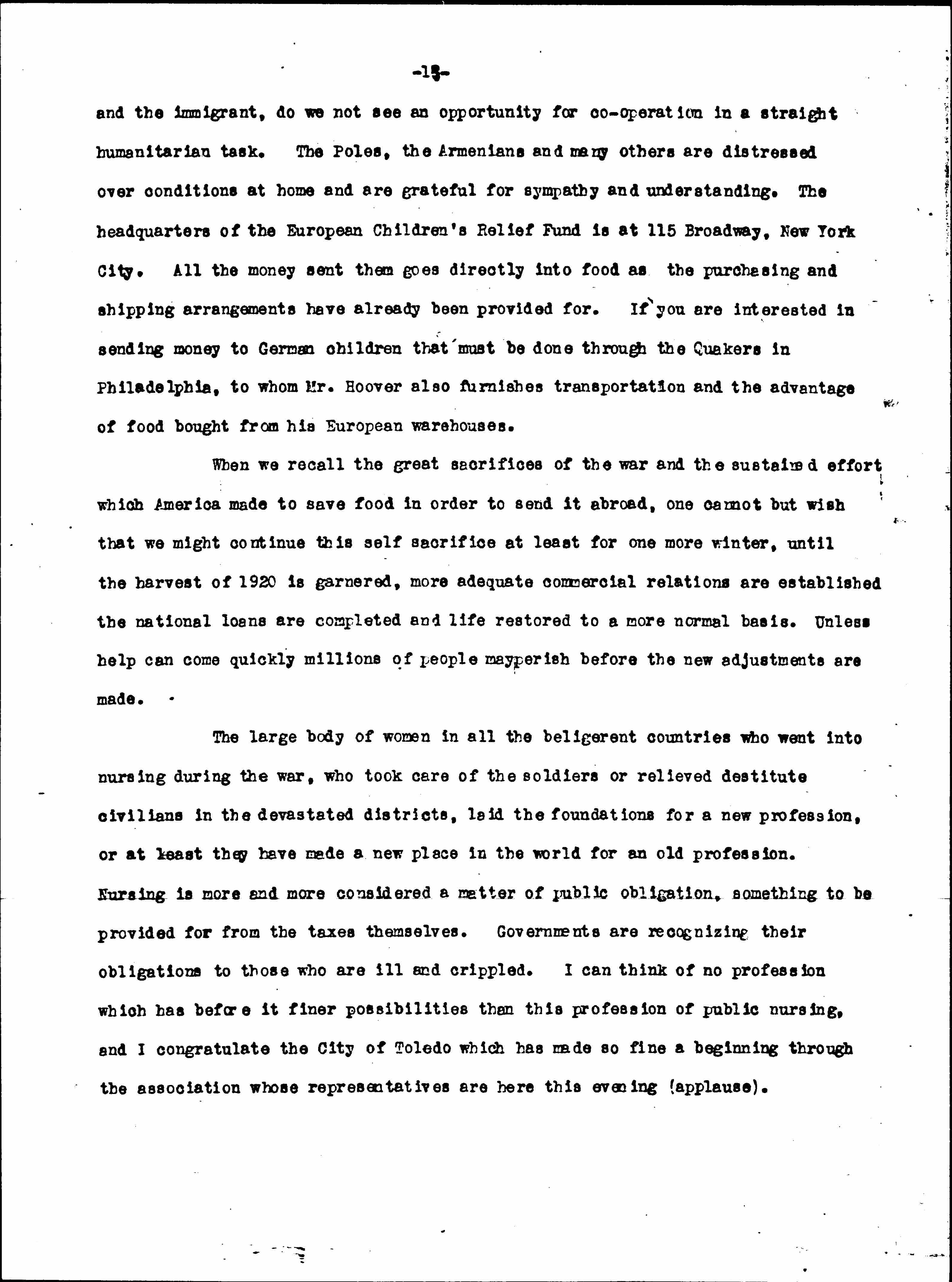 -15-

and the immigrant, do we not see an opportunity for co-operation in a straight humanitarian task. The Poles, the Armenians and many others are distressed over conditions at home and are grateful for sympathy and understanding. The headquarters of the European Children's Relief Fund is at 115 Broadway, New York City. All the money sent them goes directly into food as the purchasing and shipping arrangements have already been provided for. If you are interested in sending money to German children that must be done through the Quakers in Philadelphia, to whom Mr. Hoover also furnishes transportation and the advantage of food bought from his European warehouses.

When we recall the great sacrifices of the war and the sustained effort which America made to save food in order to send it abroad, one cannot but wish that we might continue this self sacrifice at least for one more winter, until the harvest of 1920 is garnered, more adequate commercial relations are established the national loans are completed and life restored to a more normal basis. Unless help can come quickly millions of people mayperish before the new adjustments are made.

The large body of women in all the beligerent countries who went into nursing during the war, who took care of the soldiers or relieved destitute civilians in the devastated districts, laid the foundations for a new profession, or at least they have made a new place in the world for an old profession. Nursing is more and more considered a matter of public obligation, something to be provided for from the taxes themselves. Governments are recognizing their obligations to those who are ill and crippled. I can think of no profession which has before it finer possibilities than this profession of public nursing, and I congratulate the City of Toledo which has made so fine a beginning through the association whose representatives are here this evening (applause).